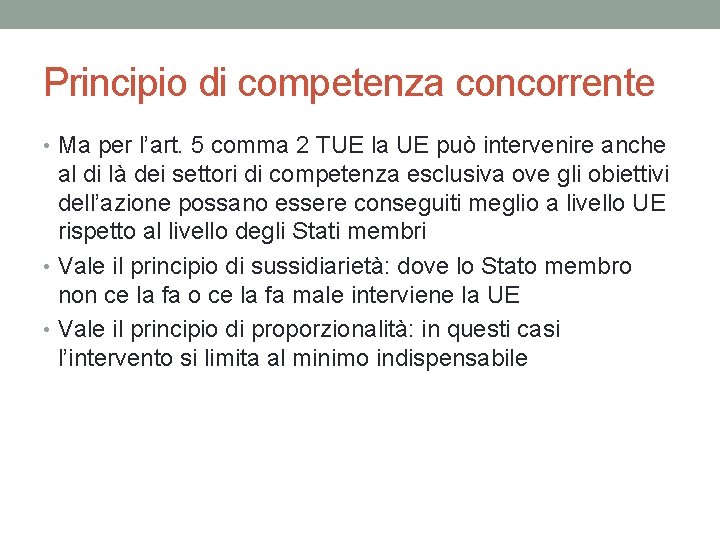 Principio di competenza concorrente

• Ma per l’art. 5 comma 2 TUE la UE può intervenire anche al di là dei settori di competenza esclusiva ove gli obiettivi dell’azione possano essere conseguiti meglio a livello UE rispetto al livello degli Stati membri
• Vale il principio di sussidiarietà: dove lo Stato membro non ce la fa o ce la fa male interviene la UE
• Vale il principio di proporzionalità: in questi casi l’intervento si limita al minimo indispensabile